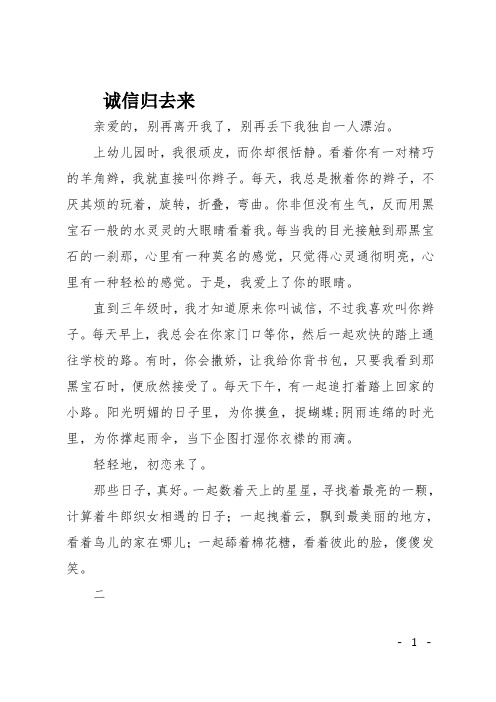 诚信归去来

亲爱的，别再离开我了，别再丢下我独自一人漂泊。

上幼儿园时，我很顽皮，而你却很恬静。看着你有一对精巧的羊角辫，我就直接叫你辫子。每天，我总是揪着你的辫子，不厌其烦的玩着，旋转，折叠，弯曲。你非但没有生气，反而用黑宝石一般的水灵灵的大眼睛看着我。每当我的目光接触到那黑宝石的一刹那，心里有一种莫名的感觉，只觉得心灵通彻明亮，心里有一种轻松的感觉。于是，我爱上了你的眼睛。

直到三年级时，我才知道原来你叫诚信，不过我喜欢叫你辫子。每天早上，我总会在你家门口等你，然后一起欢快的踏上通往学校的路。有时，你会撒娇，让我给你背书包，只要我看到那黑宝石时，便欣然接受了。每天下午，有一起追打着踏上回家的小路。阳光明媚的日子里，为你摸鱼，捉蝴蝶;阴雨连绵的时光里，为你撑起雨伞，当下企图打湿你衣襟的雨滴。

轻轻地，初恋来了。

那些日子，真好。一起数着天上的星星，寻找着最亮的一颗，计算着牛郎织女相遇的日子；一起拽着云，飘到最美丽的地方，看着鸟儿的家在哪儿；一起舔着棉花糖，看着彼此的脸，傻傻发笑。

二

- 1 -